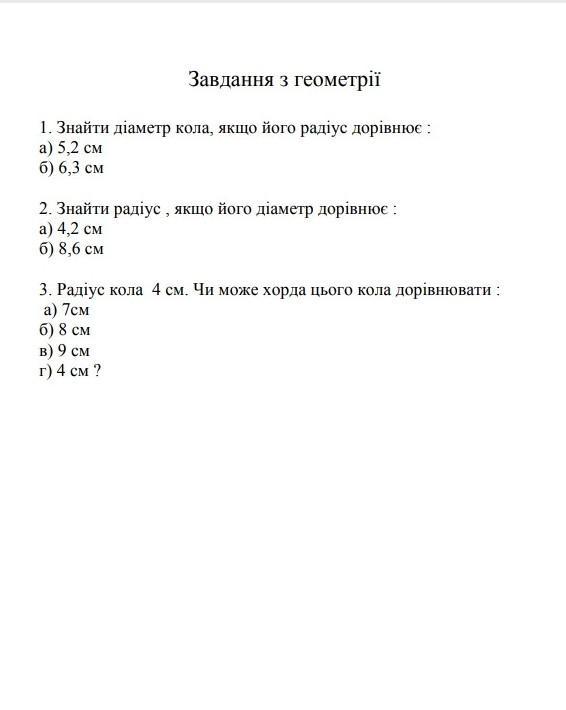 Завдання з геометрії

1. Знайти діаметр кола, якщо його радіус дорівнює :
а) 5,2 см
б) 6,3 см

2. Знайти радіус , якщо його діаметр дорівнює :
а) 4,2 см
б) 8,6 см

3. Радіус кола 4 см. Чи може хорда цього кола дорівнювати :
а) 7см
б) 8 см
в) 9 см
г) 4 см ?